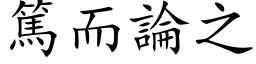 篤而論之